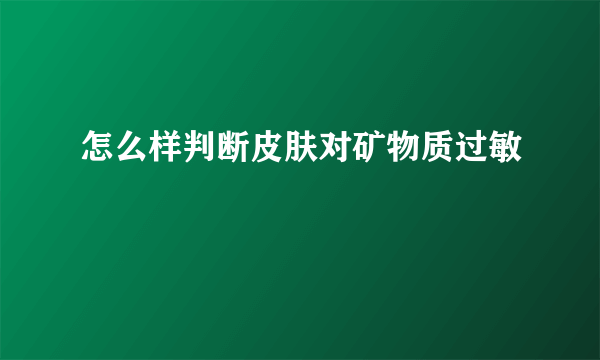 怎么样判断皮肤对矿物质过敏